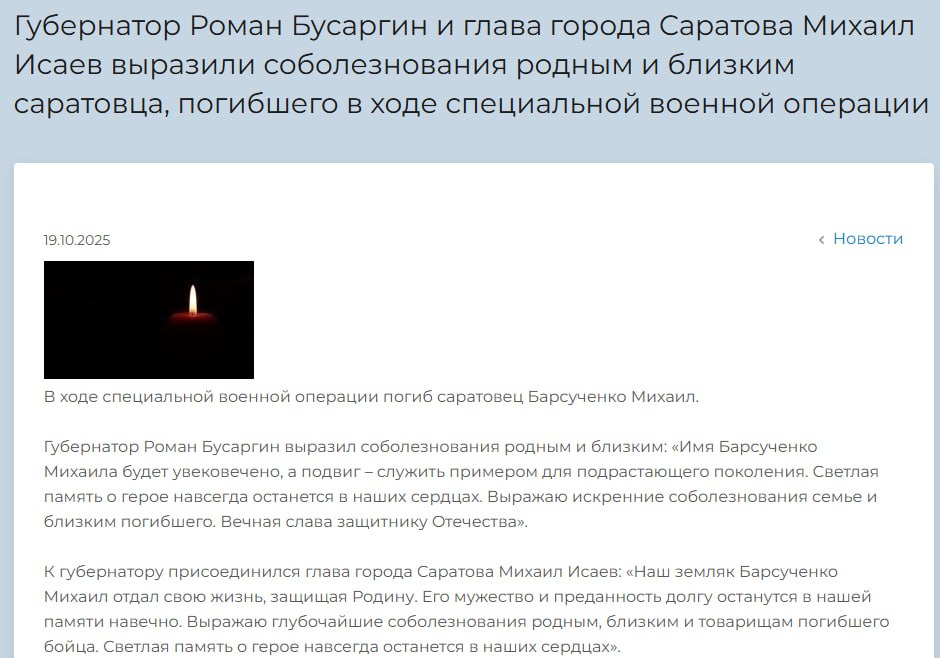 Губернатор Роман Бусаргин и глава города Саратова Михаил Исаев выразили соболезнования родным и близким саратовца, погибшего в ходе специальной военной операции

19.10.2025

‹ Новости

В ходе специальной военной операции погиб саратовец Барсученко Михаил.

Губернатор Роман Бусаргин выразил соболезнования родным и близким: «Имя Барсученко Михаила будет увековечено, а подвиг – служить примером для подрастающего поколения. Светлая память о герое навсегда останется в наших сердцах. Выражаю искренние соболезнования семье и близким погибшего. Вечная слава защитнику Отечества».

К губернатору присоединился глава города Саратова Михаил Исаев: «Наш земляк Барсученко Михаил отдал свою жизнь, защищая Родину. Его мужество и преданность долгу останутся в нашей памяти навечно. Выражаю глубочайшие соболезнования родным, близким и товарищам погибшего бойца. Светлая память о герое навсегда останется в наших сердцах».